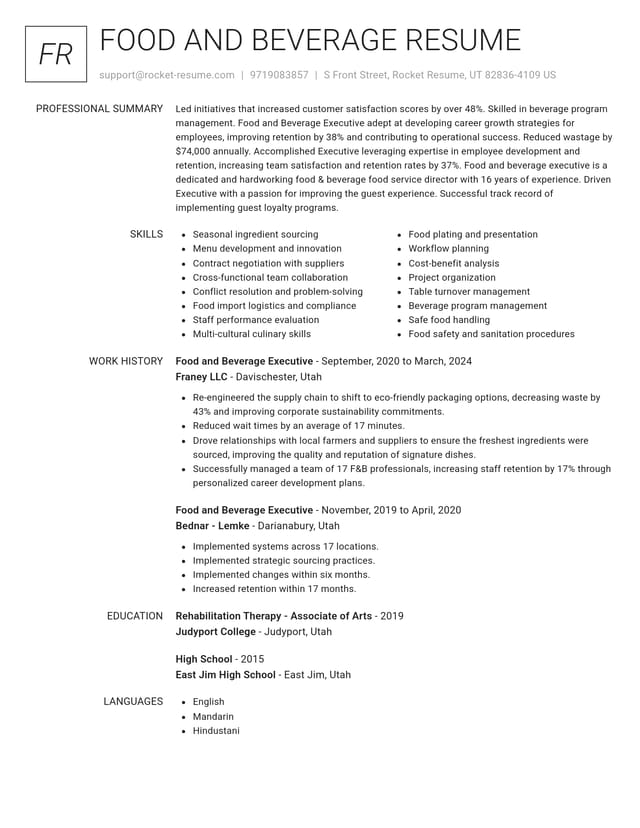 FR

FOOD AND BEVERAGE RESUME

support@rocket-resume.com | 9719083857 | S Front Street, Rocket Resume, UT 82836-4109 US

PROFESSIONAL SUMMARY

Led initiatives that increased customer satisfaction scores by over 48%. Skilled in beverage program management. Food and Beverage Executive adept at developing career growth strategies for employees, improving retention by 38% and contributing to operational success. Reduced wastage by $74,000 annually. Accomplished Executive leveraging expertise in employee development and retention, increasing team satisfaction and retention rates by 37%. Food and beverage executive is a dedicated and hardworking food & beverage food service director with 16 years of experience. Driven Executive with a passion for improving the guest experience. Successful track record of implementing guest loyalty programs.

SKILLS

• Seasonal ingredient sourcing
• Menu development and innovation
• Contract negotiation with suppliers
• Cross-functional team collaboration
• Conflict resolution and problem-solving
• Food import logistics and compliance
• Staff performance evaluation
• Multi-cultural culinary skills

• Food plating and presentation
• Workflow planning
• Cost-benefit analysis
• Project organization
• Table turnover management
• Beverage program management
• Safe food handling
• Food safety and sanitation procedures

WORK HISTORY

Food and Beverage Executive - September, 2020 to March, 2024
Franey LLC - Davischester, Utah

• Re-engineered the supply chain to shift to eco-friendly packaging options, decreasing waste by 43% and improving corporate sustainability commitments.
• Reduced wait times by an average of 17 minutes.
• Drove relationships with local farmers and suppliers to ensure the freshest ingredients were sourced, improving the quality and reputation of signature dishes.
• Successfully managed a team of 17 F&B professionals, increasing staff retention by 17% through personalized career development plans.

Food and Beverage Executive - November, 2019 to April, 2020
Bednar - Lemke - Darianabury, Utah

• Implemented systems across 17 locations.
• Implemented strategic sourcing practices.
• Implemented changes within six months.
• Increased retention within 17 months.

EDUCATION

Rehabilitation Therapy - Associate of Arts - 2019
Judyport College - Judyport, Utah

High School - 2015
East Jim High School - East Jim, Utah

LANGUAGES

• English
• Mandarin
• Hindustani